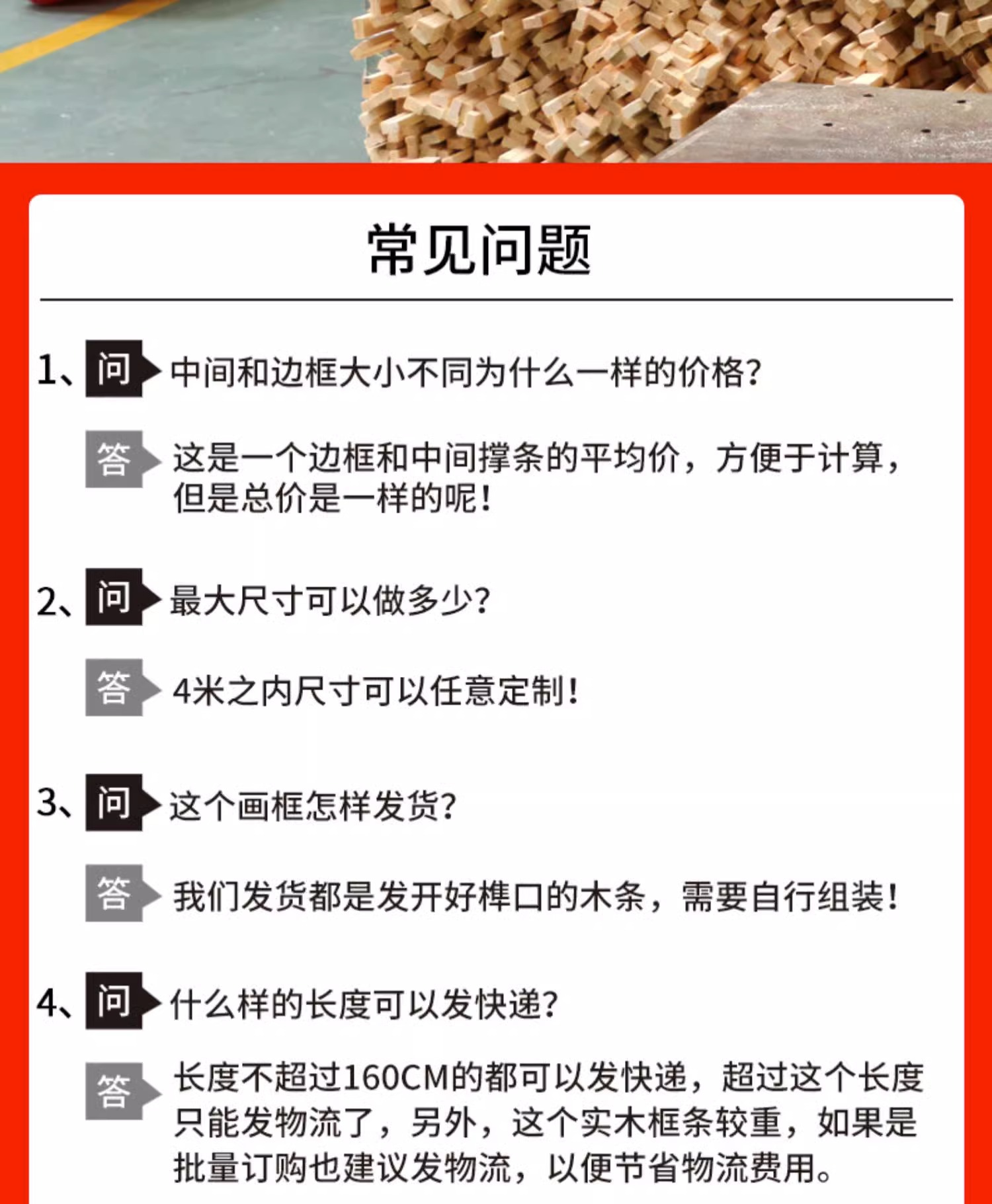 常见问题

1、问 中间和边框大小不同为什么一样的价格?

答 这是一个边框和中间撑条的平均价，方便于计算，但是总价是一样的呢!

2、问 最大尺寸可以做多少?

答 4米之内尺寸可以任意定制!

3、问 这个画框怎样发货?

答 我们发货都是发开好榫口的木条，需要自行组装!

4、问 什么样的长度可以发快递?

答 长度不超过160CM的都可以发快递，超过这个长度只能发物流了，另外，这个实木框条较重，如果是批量订购也建议发物流，以便节省物流费用。